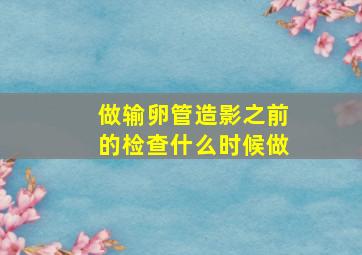 做输卵管造影之前的检查什么时候做